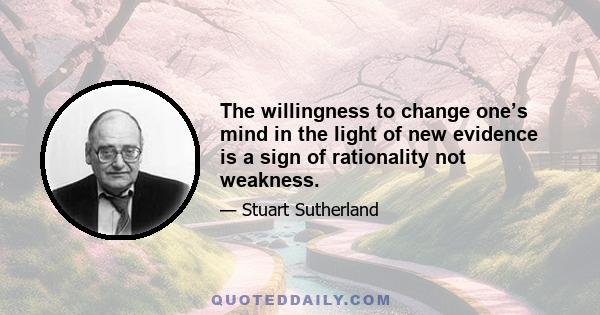 The willingness to change one’s mind in the light of new evidence is a sign of rationality not weakness.

— Stuart Sutherland

QUOTEDDAILY.COM